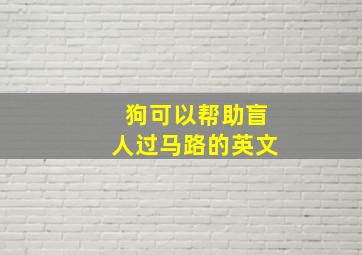 狗可以帮助盲人过马路的英文